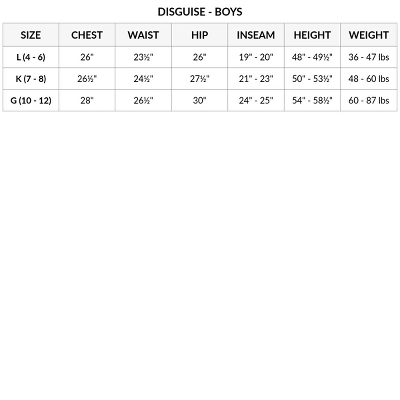 DISGUISE - BOYS

| SIZE | CHEST | WAIST | HIP | INSEAM | HEIGHT | WEIGHT |
|---|---|---|---|---|---|---|
| L (4 - 6) | 26" | 23½" | 26" | 19" - 20" | 48" - 49½" | 36 - 47 lbs |
| K (7 - 8) | 26½" | 24½" | 27½" | 21" - 23" | 50" - 53½" | 48 - 60 lbs |
| G (10 - 12) | 28" | 26½" | 30" | 24" - 25" | 54" - 58½" | 60 - 87 lbs |